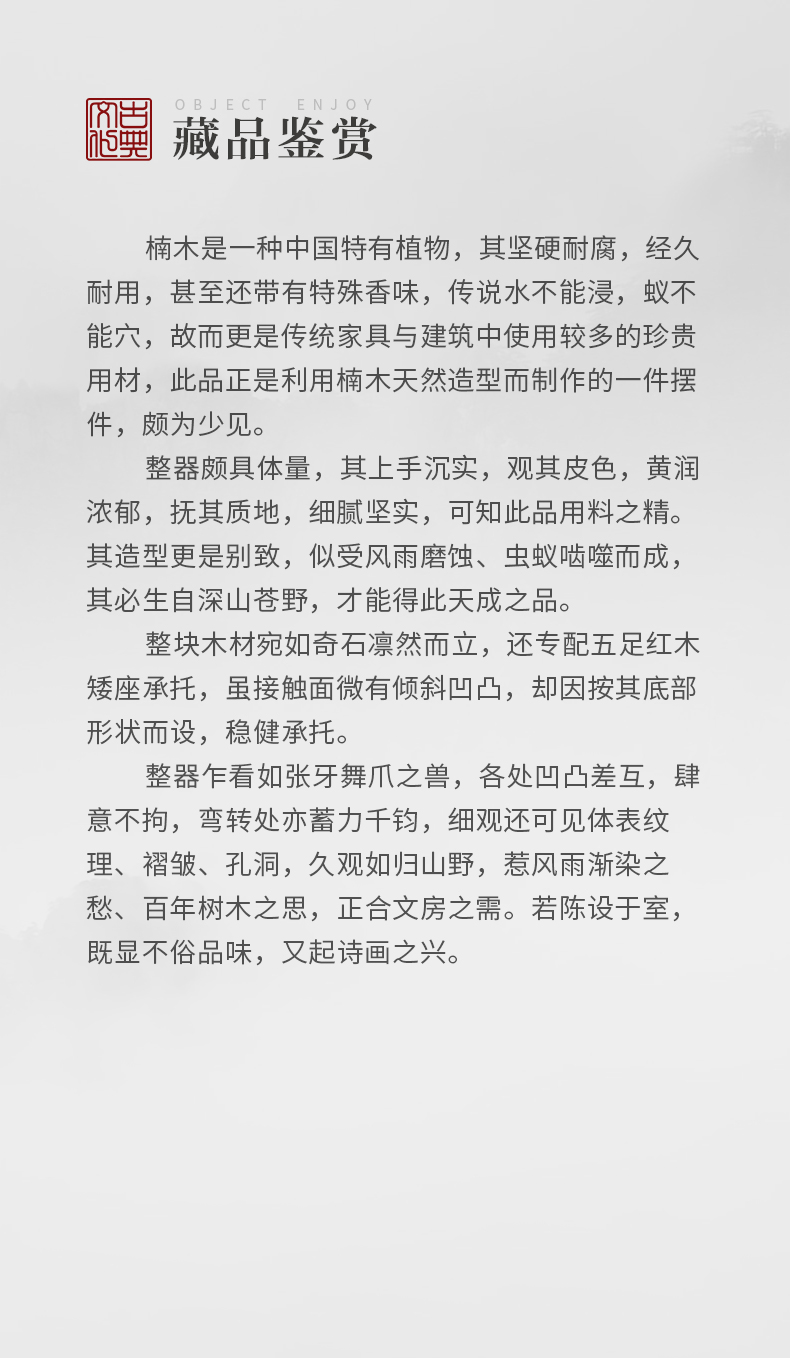 古典文化

OBJECT ENJOY
藏品鉴赏

楠木是一种中国特有植物，其坚硬耐腐，经久耐用，甚至还带有特殊香味，传说水不能浸，蚁不能穴，故而更是传统家具与建筑中使用较多的珍贵用材，此品正是利用楠木天然造型而制作的一件摆件，颇为少见。

整器颇具体量，其上手沉实，观其皮色，黄润浓郁，抚其质地，细腻坚实，可知此品用料之精。其造型更是别致，似受风雨磨蚀、虫蚁啮噬而成，其必生自深山苍野，才能得此天成之品。

整块木材宛如奇石凛然而立，还专配五足红木矮座承托，虽接触面微有倾斜凹凸，却因按其底部形状而设，稳健承托。

整器乍看如张牙舞爪之兽，各处凹凸差互，肆意不拘，弯转处亦蓄力千钧，细观还可见体表纹理、褶皱、孔洞，久观如归山野，惹风雨渐染之愁、百年树木之思，正合文房之需。若陈设于室，既显不俗品味，又起诗画之兴。